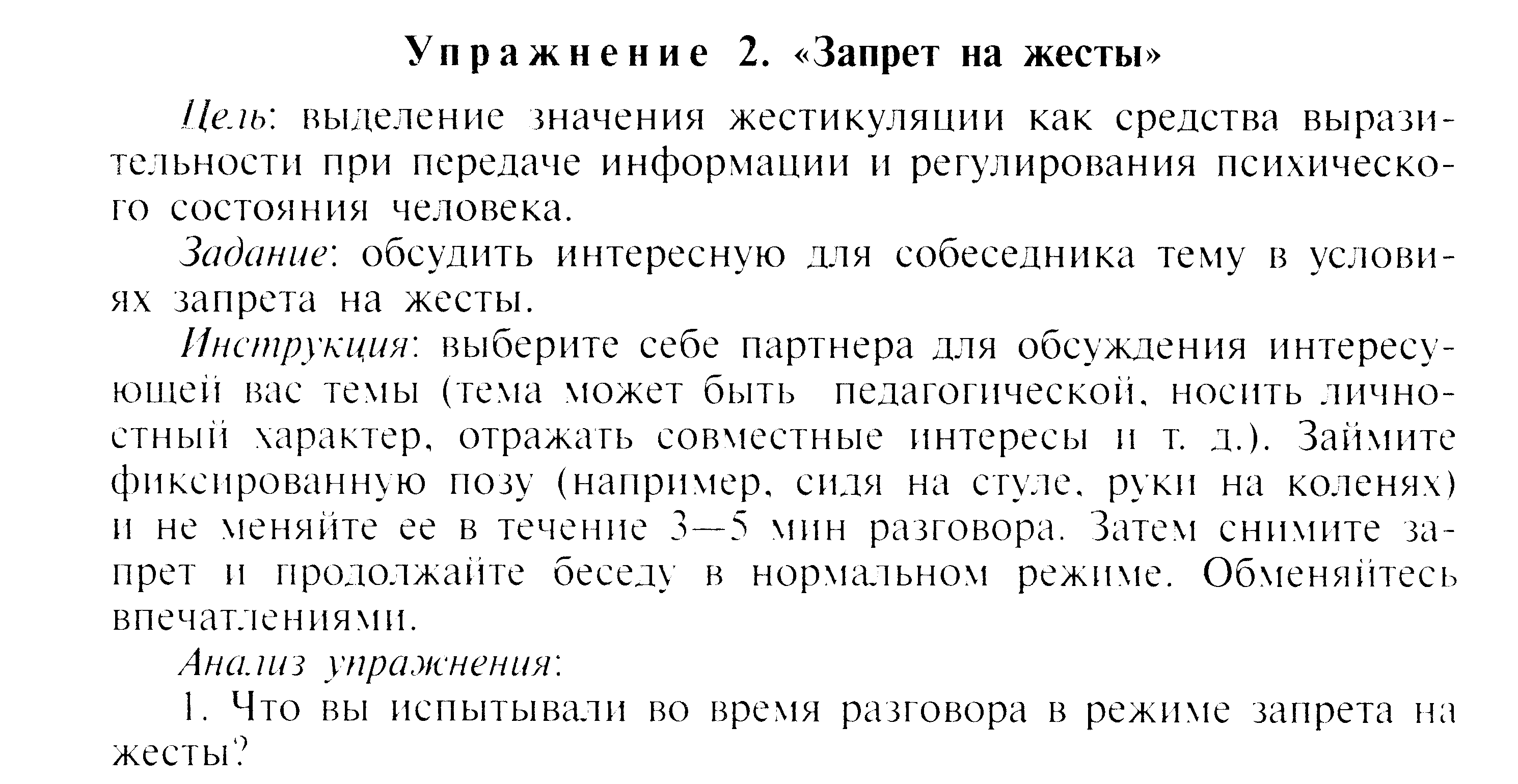 Упражнение 2. «Запрет на жесты»

Цель: выделение значения жестикуляции как средства выразительности при передаче информации и регулирования психического состояния человека.

Задание: обсудить интересную для собеседника тему в условиях запрета на жесты.

Инструкция: выберите себе партнера для обсуждения интересующей вас темы (тема может быть педагогической, носить личностный характер, отражать совместные интересы и т. д.). Займите фиксированную позу (например, сидя на стуле, руки на коленях) и не меняйте ее в течение 3—5 мин разговора. Затем снимите запрет и продолжайте беседу в нормальном режиме. Обменяйтесь впечатлениями.

Анализ упражнения:

1. Что вы испытывали во время разговора в режиме запрета на жесты?